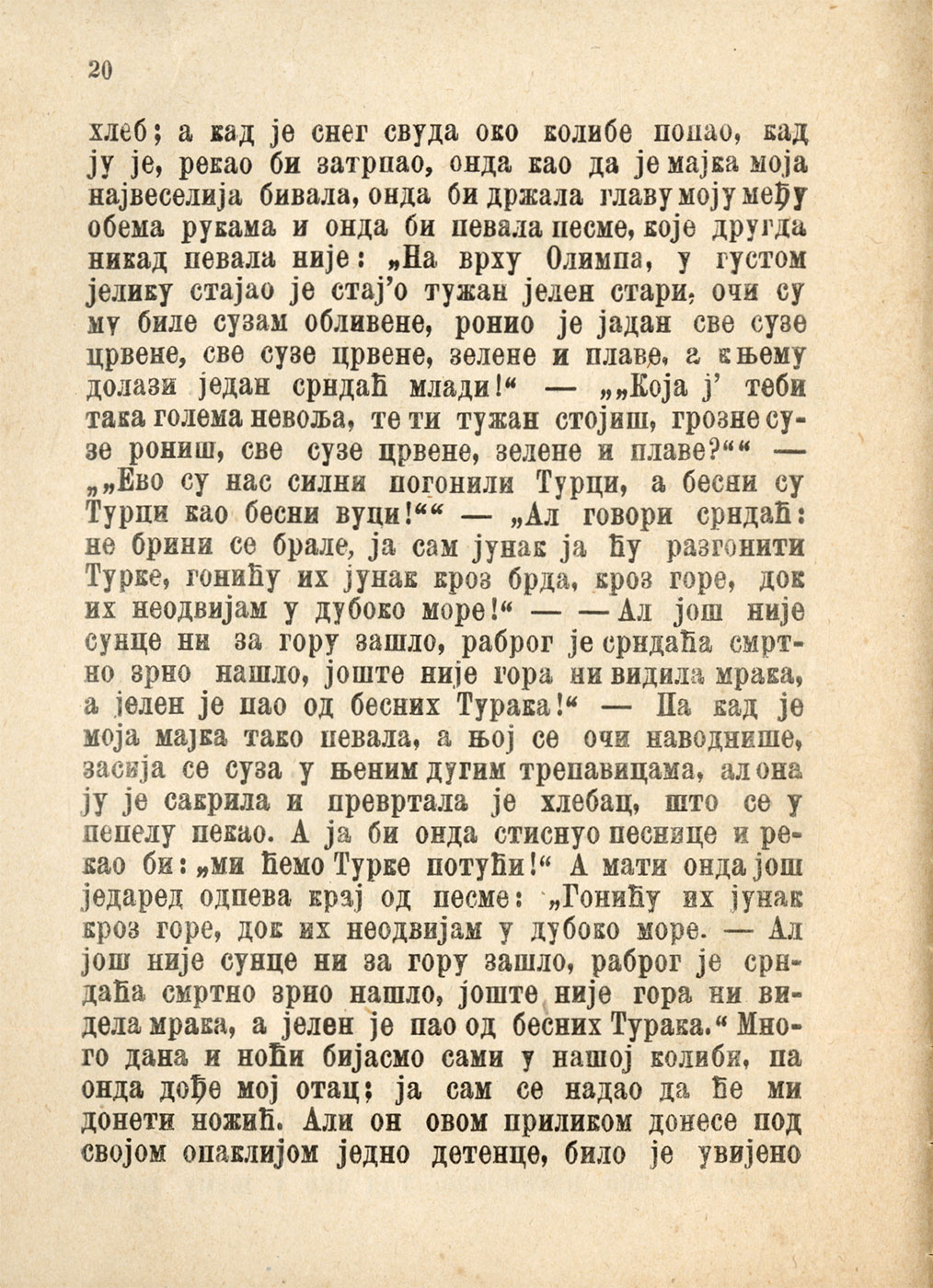 20

хлеб; а кад је снег свуда око колибе попао, кад ју је, рекао би затрпао, онда као да је мајка моја највеселија бивала, онда би држала главу моју међу обема рукама и онда би певала песме, које другда никад певала није: „На врху Олимпа, у густом јелику стајао је стај'о тужан јелен стари, очи су му биле сузам обливене, ронио је јадан све сузе црвене, све сузе црвене, зелене и плаве, а к њему долази један срндаћ млади!“ — „„Која ј' теби така голема невоља, те ти тужан стојиш, грозне сузе рониш, све сузе црвене, зелене и плаве?““ — „„Ево су нас силни погонили Турци, а бесни су Турци као бесни вуци!““ — „Ал говори срндаћ: не брини се брале, ја сам јунак ја ћу разгонити Турке, гонићу их јунак кроз брда, кроз горе, док их неодвијам у дубоко море!“ — — Ал још није сунце ни за гору зашло, раброг је срндаћа смртно зрно нашло, јоште није гора ни видила мрака, а јелен је пао од бесних Турака!“ — Па кад је моја мајка тако певала, а њој се очи наводнише, засија се суза у њеним дугим трепавицама, ал она ју је сакрила и превртала је хлебац, што се у пепелу пекао. А ја би онда стиснуо песнице и рекао би: „ми ћемо Турке потући!“ А мати онда још једаред одпева крај од песме: „Гонићу их јунак кроз горе, док их неодвијам у дубоко море. — Ал још није сунце ни за гору зашло, раброг је срндаћа смртно зрно нашло, јоште није гора ни видела мрака, а јелен је пао од бесних Турака.“ Много дана и ноћи бијасмо сами у нашој колиби, па онда дође мој отац; ја сам се надао да ће ми донети ножић. Али он овом приликом донесе под својом опаклијом једно детенце, било је увијено